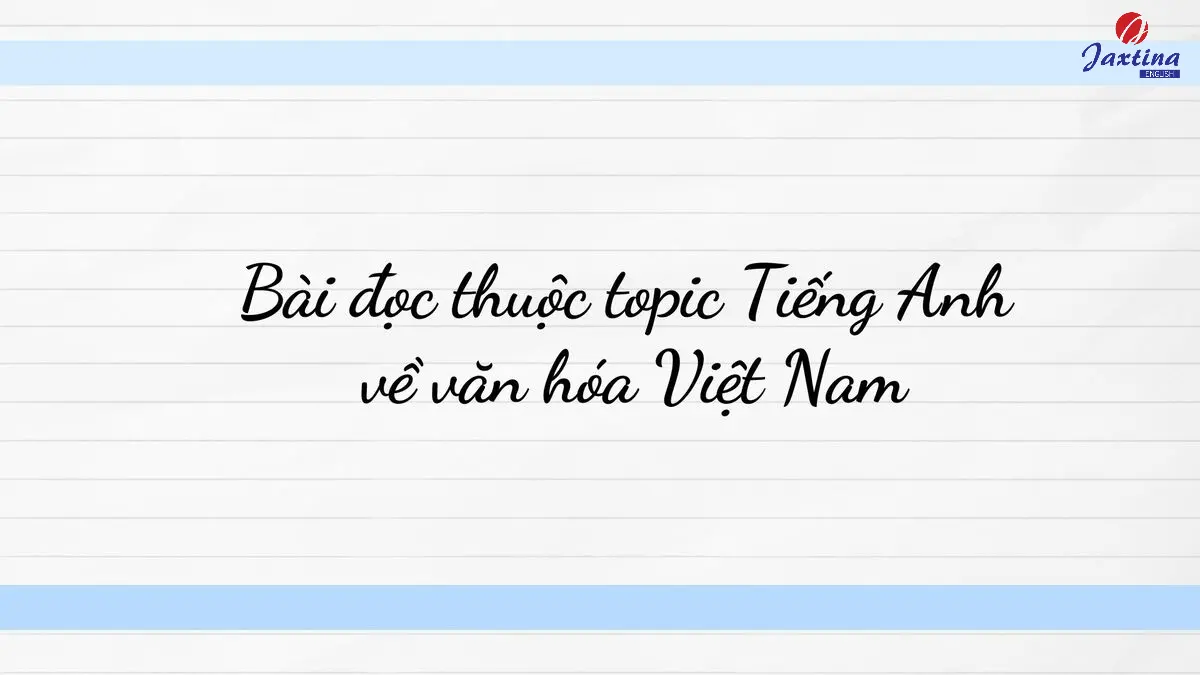 Jaxtina
ENGLISH

Bài đọc thuộc topic Tiếng Anh về văn hóa Việt Nam